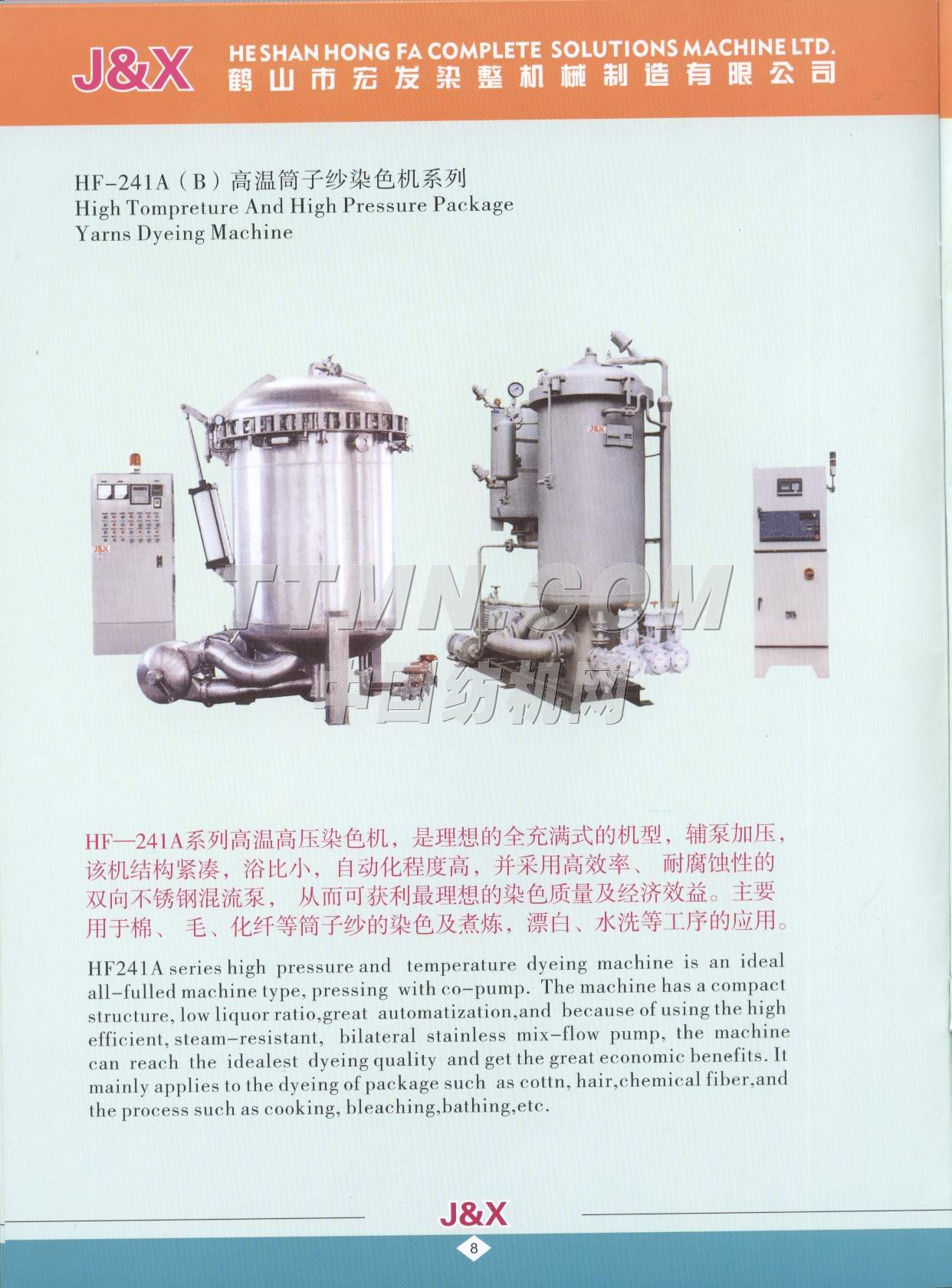 J&X
HE SHAN HONG FA COMPLETE SOLUTIONS MACHINE LTD.
鹤山市宏发染整机械制造有限公司

HF-241A（B）高温筒子纱染色机系列
High Tompreture And High Pressure Package Yarns Dyeing Machine

HF—241A系列高温高压染色机，是理想的全充满式的机型，辅泵加压，该机结构紧凑，浴比小，自动化程度高，并采用高效率、耐腐蚀性的双向不锈钢混流泵，从而可获利最理想的染色质量及经济效益。主要用于棉、毛、化纤等筒子纱的染色及煮炼，漂白、水洗等工序的应用。

HF241A series high pressure and temperature dyeing machine is an ideal all-fulled machine type, pressing with co-pump. The machine has a compact structure, low liquor ratio,great automatization,and because of using the high efficient, steam-resistant, bilateral stainless mix-flow pump, the machine can reach the idealest dyeing quality and get the great economic benefits. It mainly applies to the dyeing of package such as cottn, hair,chemical fiber,and the process such as cooking, bleaching,bathing,etc.

J&X
8

TTMN.COM
中国纺机网